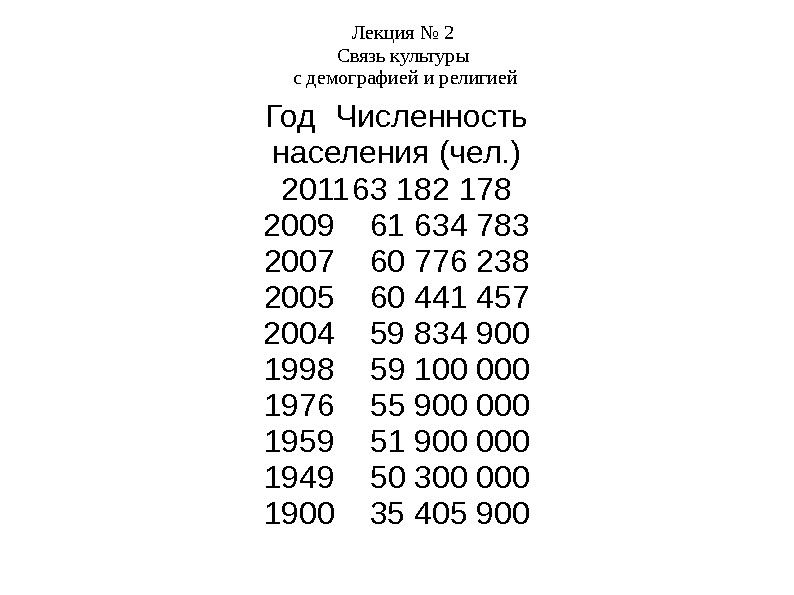 Лекция № 2
Связь культуры
с демографией и религией

| Год | Численность населения (чел.) |
|---|---|
| 2011 | 63 182 178 |
| 2009 | 61 634 783 |
| 2007 | 60 776 238 |
| 2005 | 60 441 457 |
| 2004 | 59 834 900 |
| 1998 | 59 100 000 |
| 1976 | 55 900 000 |
| 1959 | 51 900 000 |
| 1949 | 50 300 000 |
| 1900 | 35 405 900 |